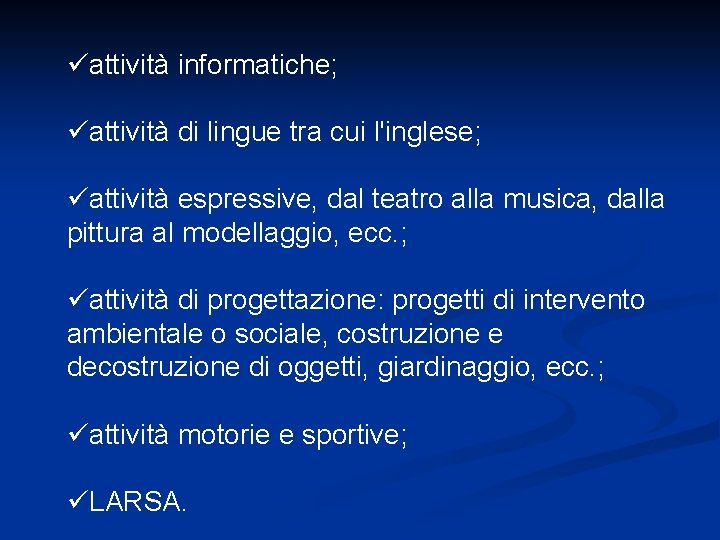 ✓attività informatiche;

✓attività di lingue tra cui l'inglese;

✓attività espressive, dal teatro alla musica, dalla pittura al modellaggio, ecc.;

✓attività di progettazione: progetti di intervento ambientale o sociale, costruzione e decostruzione di oggetti, giardinaggio, ecc.;

✓attività motorie e sportive;

✓LARSA.